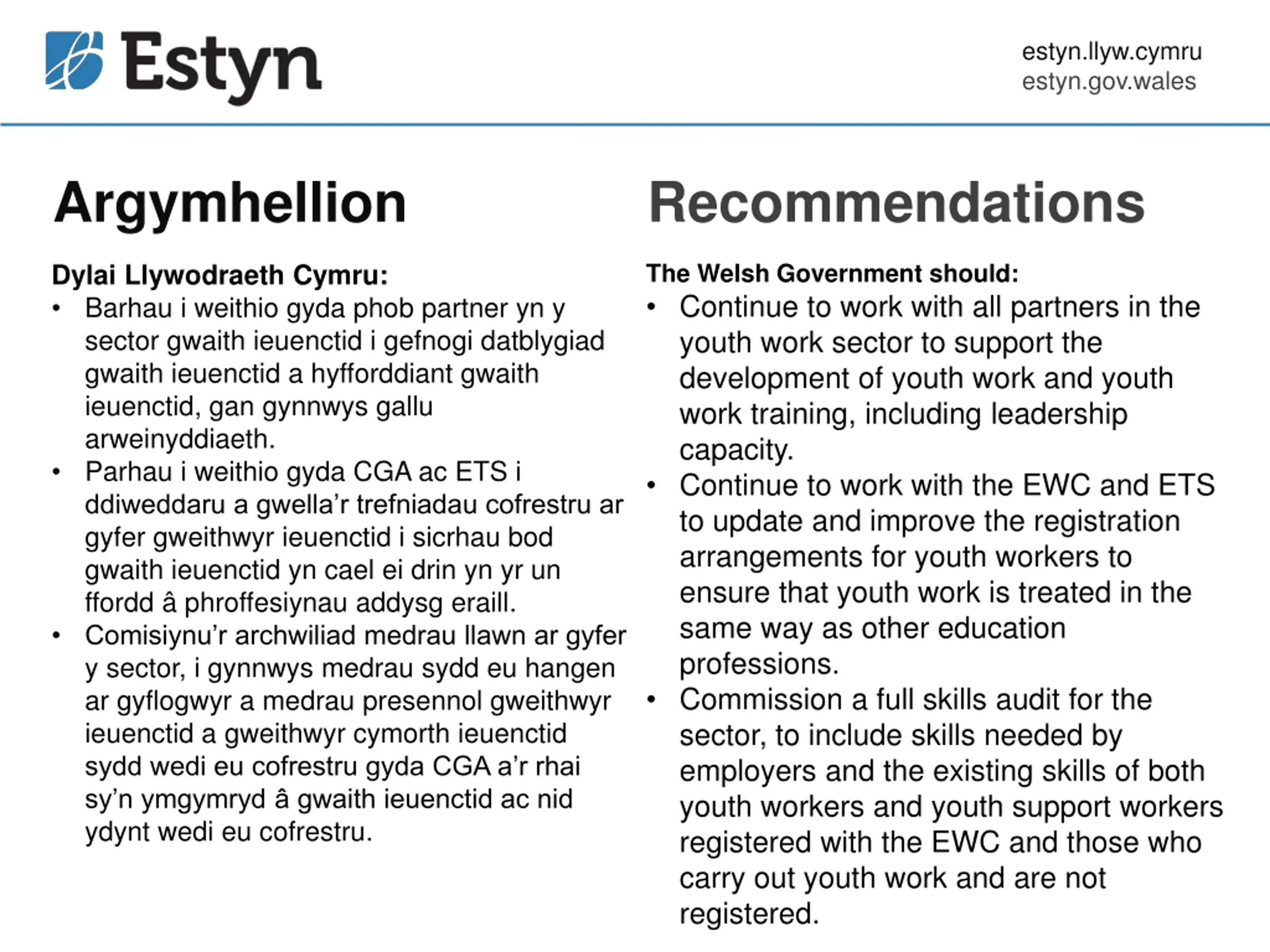 Estyn

estyn.llyw.cymru
estyn.gov.wales

Argymhellion

Dylai Llywodraeth Cymru:
• Barhau i weithio gyda phob partner yn y sector gwaith ieuenctid i gefnogi datblygiad gwaith ieuenctid a hyfforddiant gwaith ieuenctid, gan gynnwys gallu arweinyddiaeth.
• Parhau i weithio gyda CGA ac ETS i ddiweddaru a gwella'r trefniadau cofrestru ar gyfer gweithwyr ieuenctid i sicrhau bod gwaith ieuenctid yn cael ei drin yn yr un ffordd â phroffesiynau addysg eraill.
• Comisiynu'r archwiliad medrau llawn ar gyfer y sector, i gynnwys medrau sydd eu hangen ar gyflogwyr a medrau presennol gweithwyr ieuenctid a gweithwyr cymorth ieuenctid sydd wedi eu cofrestru gyda CGA a'r rhai sy'n ymgymryd â gwaith ieuenctid ac nid ydynt wedi eu cofrestru.

Recommendations

The Welsh Government should:
• Continue to work with all partners in the youth work sector to support the development of youth work and youth work training, including leadership capacity.
• Continue to work with the EWC and ETS to update and improve the registration arrangements for youth workers to ensure that youth work is treated in the same way as other education professions.
• Commission a full skills audit for the sector, to include skills needed by employers and the existing skills of both youth workers and youth support workers registered with the EWC and those who carry out youth work and are not registered.